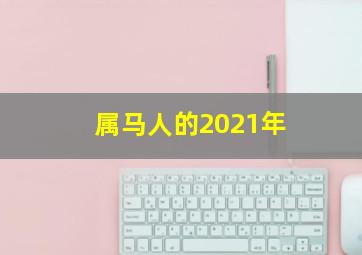 属马人的2021年